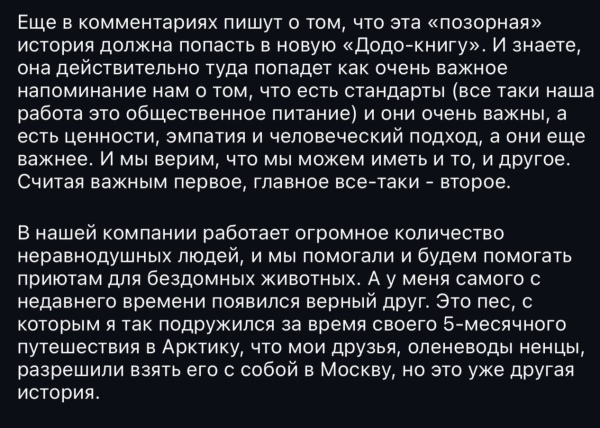 Еще в комментариях пишут о том, что эта «позорная» история должна попасть в новую «Додо-книгу». И знаете, она действительно туда попадет как очень важное напоминание нам о том, что есть стандарты (все таки наша работа это общественное питание) и они очень важны, а есть ценности, эмпатия и человеческий подход, а они еще важнее. И мы верим, что мы можем иметь и то, и другое. Считая важным первое, главное все-таки - второе.

В нашей компании работает огромное количество неравнодушных людей, и мы помогали и будем помогать приютам для бездомных животных. А у меня самого с недавнего времени появился верный друг. Это пес, с которым я так подружился за время своего 5-месячного путешествия в Арктику, что мои друзья, оленеводы ненцы, разрешили взять его с собой в Москву, но это уже другая история.